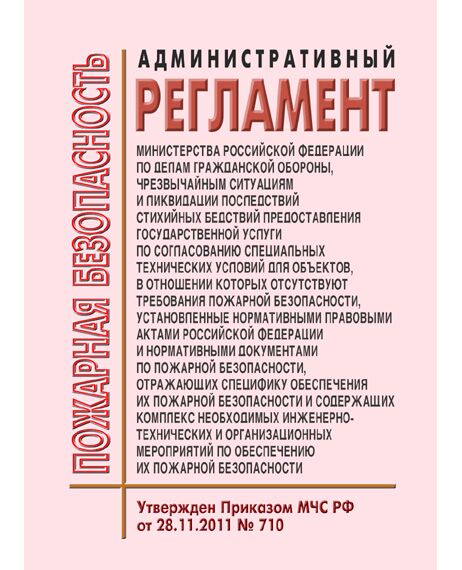 ПОЖАРНАЯ БЕЗОПАСНОСТЬ

АДМИНИСТРАТИВНЫЙ

РЕГЛАМЕНТ

МИНИСТЕРСТВА РОССИЙСКОЙ ФЕДЕРАЦИИ ПО ДЕЛАМ ГРАЖДАНСКОЙ ОБОРОНЫ, ЧРЕЗВЫЧАЙНЫМ СИТУАЦИЯМ И ЛИКВИДАЦИИ ПОСЛЕДСТВИЙ СТИХИЙНЫХ БЕДСТВИЙ ПРЕДОСТАВЛЕНИЯ ГОСУДАРСТВЕННОЙ УСЛУГИ ПО СОГЛАСОВАНИЮ СПЕЦИАЛЬНЫХ ТЕХНИЧЕСКИХ УСЛОВИЙ ДЛЯ ОБЪЕКТОВ, В ОТНОШЕНИИ КОТОРЫХ ОТСУТСТВУЮТ ТРЕБОВАНИЯ ПОЖАРНОЙ БЕЗОПАСНОСТИ, УСТАНОВЛЕННЫЕ НОРМАТИВНЫМИ ПРАВОВЫМИ АКТАМИ РОССИЙСКОЙ ФЕДЕРАЦИИ И НОРМАТИВНЫМИ ДОКУМЕНТАМИ ПО ПОЖАРНОЙ БЕЗОПАСНОСТИ, ОТРАЖАЮЩИХ СПЕЦИФИКУ ОБЕСПЕЧЕНИЯ ИХ ПОЖАРНОЙ БЕЗОПАСНОСТИ И СОДЕРЖАЩИХ КОМПЛЕКС НЕОБХОДИМЫХ ИНЖЕНЕРНО-ТЕХНИЧЕСКИХ И ОРГАНИЗАЦИОННЫХ МЕРОПРИЯТИЙ ПО ОБЕСПЕЧЕНИЮ ИХ ПОЖАРНОЙ БЕЗОПАСНОСТИ

Утвержден Приказом МЧС РФ от 28.11.2011 № 710